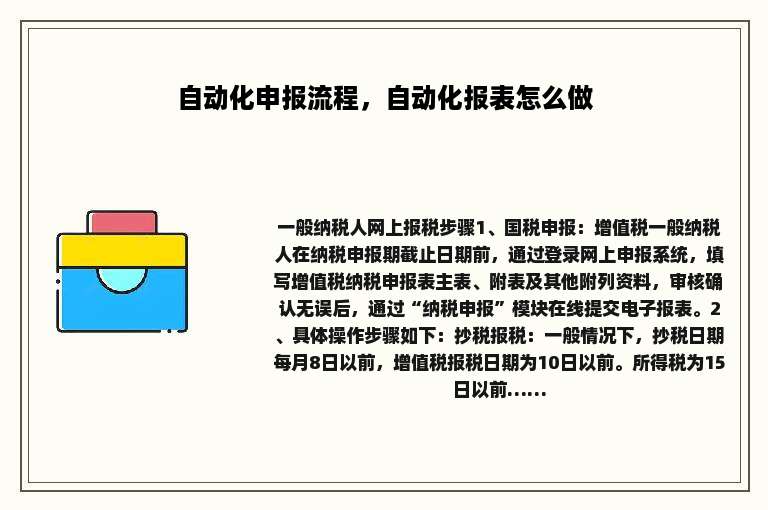 自动化申报流程，自动化报表怎么做

一般纳税人网上报税步骤1、国税申报：增值税一般纳税人在纳税申报期截止日期前，通过登录网上申报系统，填写增值税纳税申报表主表、附表及其他附列资料，审核确认无误后，通过“纳税申报”模块在线提交电子报表。2、具体操作步骤如下：抄税报税：一般情况下，抄税日期每月8日以前，增值税报税日期为10日以前。所得税为15日以前......